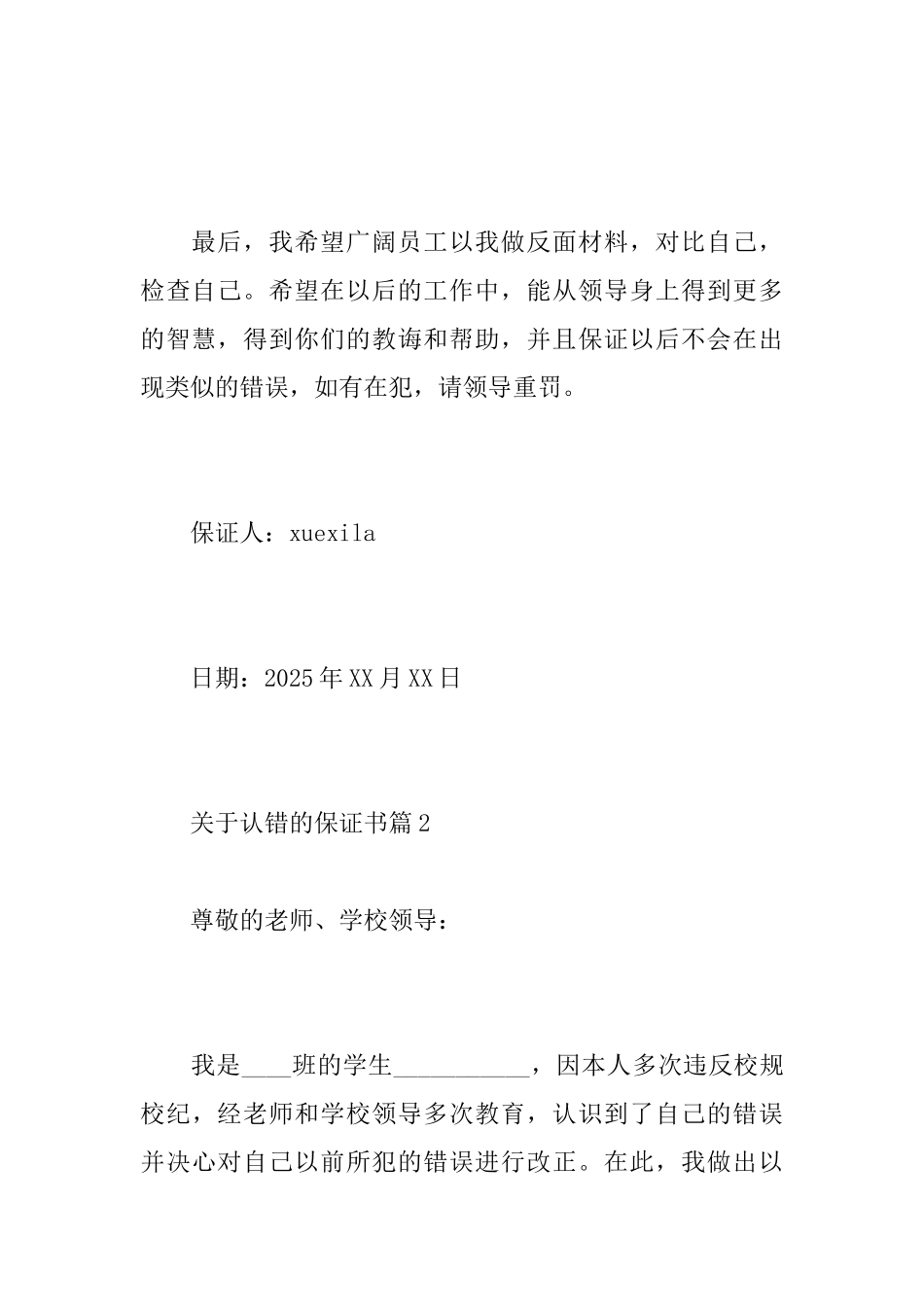 最后，我希望广阔员工以我做反面材料，对比自己，检查自己。希望在以后的工作中，能从领导身上得到更多的智慧，得到你们的教诲和帮助，并且保证以后不会在出现类似的错误，如有在犯，请领导重罚。

保证人：xuexila

日期：2025年XX月XX日

关于认错的保证书篇2

尊敬的老师、学校领导：

我是____班的学生___________，因本人多次违反校规校纪，经老师和学校领导多次教育，认识到了自己的错误并决心对自己以前所犯的错误进行改正。在此，我做出以